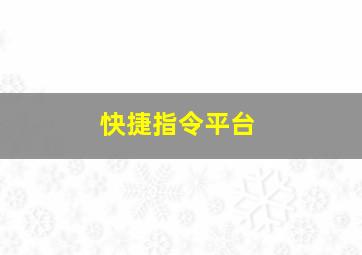 快捷指令平台